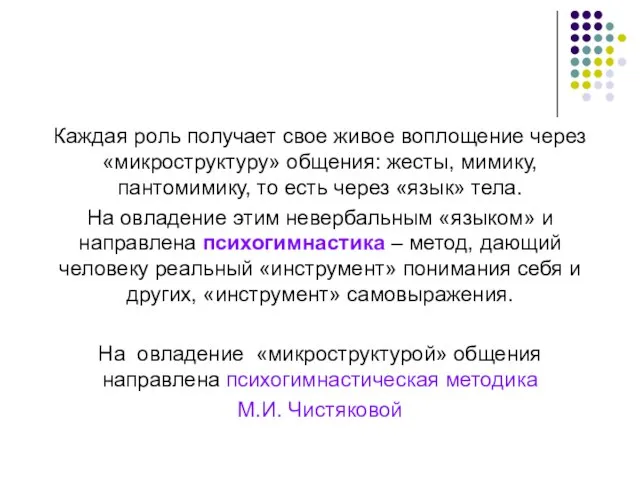 Каждая роль получает свое живое воплощение через «микроструктуру» общения: жесты, мимику, пантомимику, то есть через «язык» тела.

На овладение этим невербальным «языком» и направлена психогимнастика – метод, дающий человеку реальный «инструмент» понимания себя и других, «инструмент» самовыражения.

На овладение «микроструктурой» общения направлена психогимнастическая методика М.И. Чистяковой